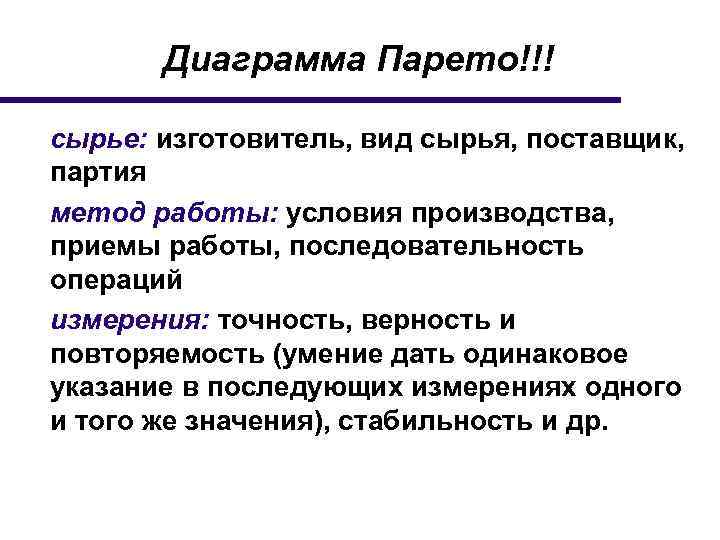 Диаграмма Парето!!!

сырье: изготовитель, вид сырья, поставщик, партия

метод работы: условия производства, приемы работы, последовательность операций

измерения: точность, верность и повторяемость (умение дать одинаковое указание в последующих измерениях одного и того же значения), стабильность и др.